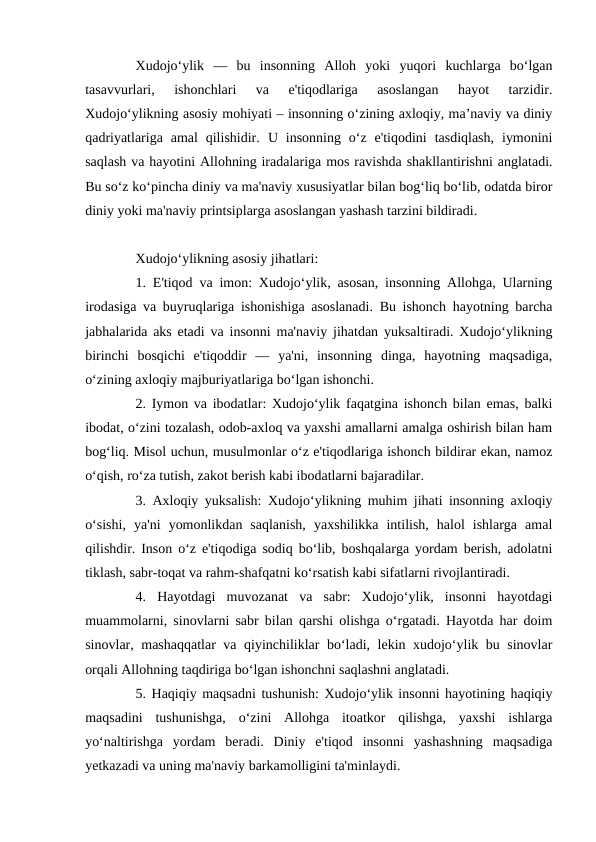 Xudojo‘ylik — bu insonning Alloh yoki yuqori kuchlarga bo‘lgan tasavvurlari, ishonchlari va e'tiqodlariga asoslangan hayot tarzidir. Xudojo‘ylikning asosiy mohiyati – insonning o‘zining axloqiy, ma’naviy va diniy qadriyatlariga amal qilishidir. U insonning o‘z e'tiqodini tasdiqlash, iymonini saqlash va hayotini Allohning iradalariga mos ravishda shakllantirishni anglatadi. Bu so‘z ko‘pincha diniy va ma'naviy xususiyatlar bilan bog‘liq bo‘lib, odatda biror diniy yoki ma'naviy printsiplarga asoslangan yashash tarzini bildiradi.

Xudojo‘ylikning asosiy jihatlari:

1. E'tiqod va imon: Xudojo‘ylik, asosan, insonning Allohga, Ularning irodasiga va buyruqlariga ishonishiga asoslanadi. Bu ishonch hayotning barcha jabhalarida aks etadi va insonni ma'naviy jihatdan yuksaltiradi. Xudojo‘ylikning birinchi bosqichi e'tiqoddir — ya'ni, insonning dinga, hayotning maqsadiga, o‘zining axloqiy majburiyatlariga bo‘lgan ishonchi.

2. Iymon va ibodatlar: Xudojo‘ylik faqatgina ishonch bilan emas, balki ibodat, o‘zini tozalash, odob-axloq va yaxshi amallarni amalga oshirish bilan ham bog‘liq. Misol uchun, musulmonlar o‘z e'tiqodlariga ishonch bildirar ekan, namoz o‘qish, ro‘za tutish, zakot berish kabi ibodatlarni bajaradilar.

3. Axloqiy yuksalish: Xudojo‘ylikning muhim jihati insonning axloqiy o‘sishi, ya'ni yomonlikdan saqlanish, yaxshilikka intilish, halol ishlarga amal qilishdir. Inson o‘z e'tiqodiga sodiq bo‘lib, boshqalarga yordam berish, adolatni tiklash, sabr-toqat va rahm-shafqatni ko‘rsatish kabi sifatlarni rivojlantiradi.

4. Hayotdagi muvozanat va sabr: Xudojo‘ylik, insonni hayotdagi muammolarni, sinovlarni sabr bilan qarshi olishga o‘rgatadi. Hayotda har doim sinovlar, mashaqqatlar va qiyinchiliklar bo‘ladi, lekin xudojo‘ylik bu sinovlar orqali Allohning taqdiriga bo‘lgan ishonchni saqlashni anglatadi.

5. Haqiqiy maqsadni tushunish: Xudojo‘ylik insonni hayotining haqiqiy maqsadini tushunishga, o‘zini Allohga itoatkor qilishga, yaxshi ishlarga yo‘naltirishga yordam beradi. Diniy e'tiqod insonni yashashning maqsadiga yetkazadi va uning ma'naviy barkamolligini ta'minlaydi.